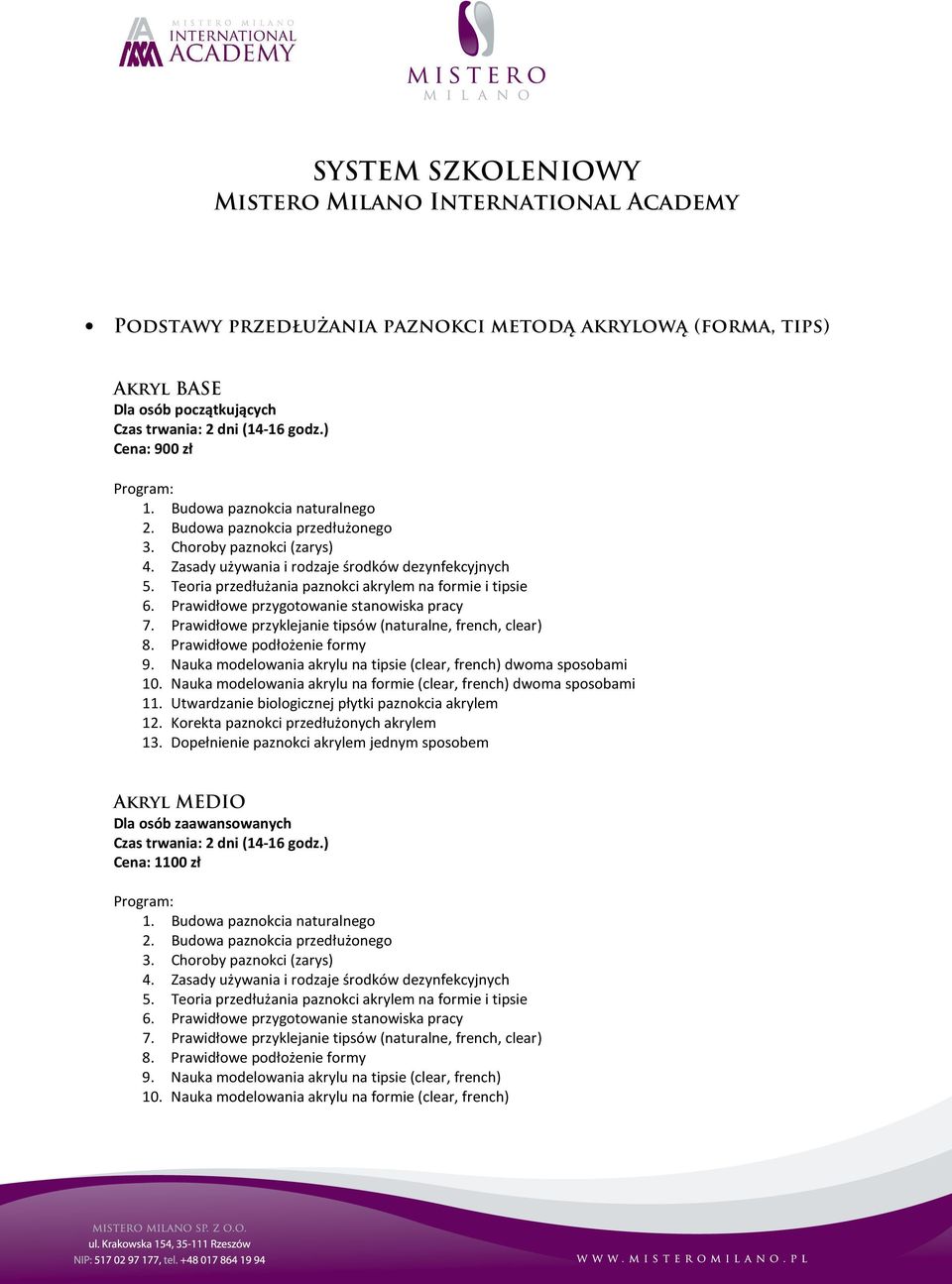 MISTERO MILANO INTERNATIONAL ACADEMY

MISTERO MILANO

SYSTEM SZKOLENIOWY
Mistero Milano International Academy

• Podstawy przedłużania paznokci metodą akrylową (forma, tips)

Akryl BASE
Dla osób początkujących
Czas trwania: 2 dni (14-16 godz.)
Cena: 900 zł

Program:
1. Budowa paznokcia naturalnego
2. Budowa paznokcia przedłużonego
3. Choroby paznokci (zarys)
4. Zasady używania i rodzaje środków dezynfekcyjnych
5. Teoria przedłużania paznokci akrylem na formie i tipsie
6. Prawidłowe przygotowanie stanowiska pracy
7. Prawidłowe przyklejanie tipsów (naturalne, french, clear)
8. Prawidłowe podłożenie formy
9. Nauka modelowania akrylu na tipsie (clear, french) dwoma sposobami
10. Nauka modelowania akrylu na formie (clear, french) dwoma sposobami
11. Utwardzanie biologicznej płytki paznokcia akrylem
12. Korekta paznokci przedłużonych akrylem
13. Dopełnienie paznokci akrylem jednym sposobem

Akryl MEDIO
Dla osób zaawansowanych
Czas trwania: 2 dni (14-16 godz.)
Cena: 1100 zł

Program:
1. Budowa paznokcia naturalnego
2. Budowa paznokcia przedłużonego
3. Choroby paznokci (zarys)
4. Zasady używania i rodzaje środków dezynfekcyjnych
5. Teoria przedłużania paznokci akrylem na formie i tipsie
6. Prawidłowe przygotowanie stanowiska pracy
7. Prawidłowe przyklejanie tipsów (naturalne, french, clear)
8. Prawidłowe podłożenie formy
9. Nauka modelowania akrylu na tipsie (clear, french)
10. Nauka modelowania akrylu na formie (clear, french)

MISTERO MILANO SP. Z O.O.
ul. Krakowska 154, 35-111 Rzeszów
NIP: 517 02 97 177, tel. +48 017 864 19 94

WWW.MISTEROMILANO.PL